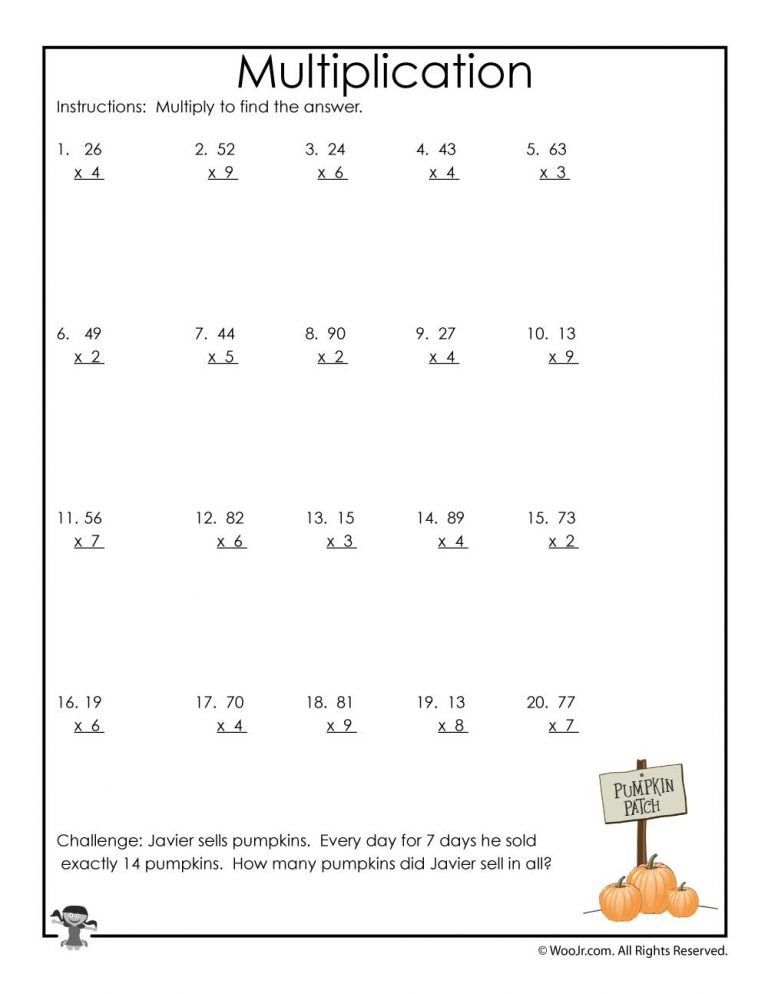 Multiplication

Instructions: Multiply to find the answer.

1. 26
x 4

2. 52
x 9

3. 24
x 6

4. 43
x 4

5. 63
x 3

6. 49
x 2

7. 44
x 5

8. 90
x 2

9. 27
x 4

10. 13
x 9

11. 56
x 7

12. 82
x 6

13. 15
x 3

14. 89
x 4

15. 73
x 2

16. 19
x 6

17. 70
x 4

18. 81
x 9

19. 13
x 8

20. 77
x 7

PUMPKIN PATCH

Challenge: Javier sells pumpkins. Every day for 7 days he sold exactly 14 pumpkins. How many pumpkins did Javier sell in all?

© WooJr.com. All Rights Reserved.